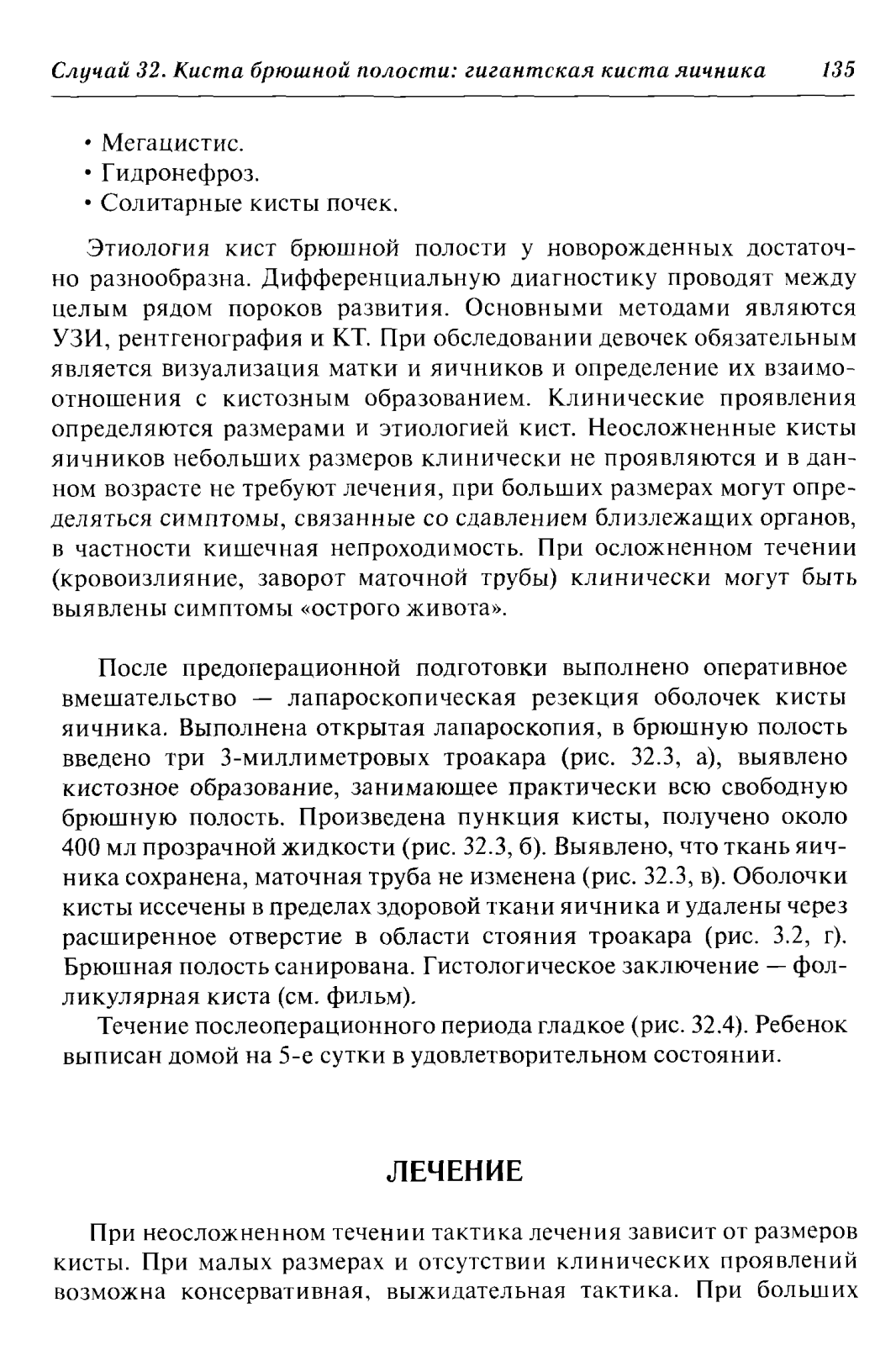 Случай 32. Киста брюшной полости: гигантская киста яичника 135

• Мегацистис.
• Гидронефроз.
• Солитарные кисты почек.

Этиология кист брюшной полости у новорожденных достаточно разнообразна. Дифференциальную диагностику проводят между целым рядом пороков развития. Основными методами являются УЗИ, рентгенография и КТ. При обследовании девочек обязательным является визуализация матки и яичников и определение их взаимоотношения с кистозным образованием. Клинические проявления определяются размерами и этиологией кист. Неосложненные кисты яичников небольших размеров клинически не проявляются и в данном возрасте не требуют лечения, при больших размерах могут определяться симптомы, связанные со сдавлением близлежащих органов, в частности кишечная непроходимость. При осложненном течении (кровоизлияние, заворот маточной трубы) клинически могут быть выявлены симптомы «острого живота».

После предоперационной подготовки выполнено оперативное вмешательство — лапароскопическая резекция оболочек кисты яичника. Выполнена открытая лапароскопия, в брюшную полость введено три 3-миллиметровых троакара (рис. 32.3, а), выявлено кистозное образование, занимающее практически всю свободную брюшную полость. Произведена пункция кисты, получено около 400 мл прозрачной жидкости (рис. 32.3, б). Выявлено, что ткань яичника сохранена, маточная труба не изменена (рис. 32.3, в). Оболочки кисты иссечены в пределах здоровой ткани яичника и удалены через расширенное отверстие в области стояния троакара (рис. 3.2, г). Брюшная полость санирована. Гистологическое заключение — фолликулярная киста (см. фильм).

Течение послеоперационного периода гладкое (рис. 32.4). Ребенок выписан домой на 5-е сутки в удовлетворительном состоянии.

ЛЕЧЕНИЕ

При неосложненном течении тактика лечения зависит от размеров кисты. При малых размерах и отсутствии клинических проявлений возможна консервативная, выжидательная тактика. При больших